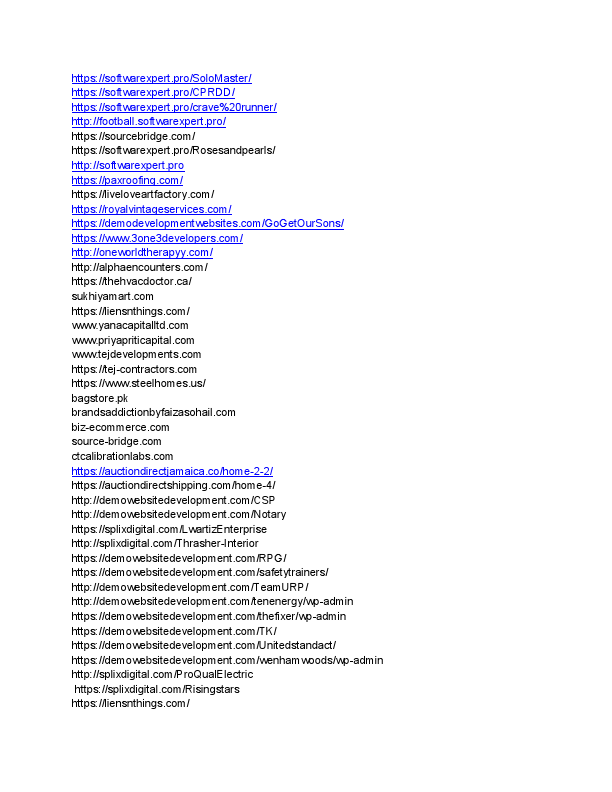 https://softwarexpert.pro/SoloMaster/
https://softwarexpert.pro/CPRDD/
https://softwarexpert.pro/crave%20runner/
http://football.softwarexpert.pro/
https://sourcebridge.com/
https://softwarexpert.pro/Rosesandpearls/
http://softwarexpert.pro
https://paxroofing.com/
https://liveloveartfactory.com/
https://royalvintageservices.com/
https://demodevelopmentwebsites.com/GoGetOurSons/
https://www.3one3developers.com/
http://oneworldtherapyy.com/
http://alphaencounters.com/
https://thehvacdoctor.ca/
sukhiyamart.com
https://liensnthings.com/
www.yanacapitalltd.com
www.priyapriticapital.com
www.tejdevelopments.com
https://tej-contractors.com
https://www.steelhomes.us/
bagstore.pk
brandsaddictionbyfaizasohail.com
biz-ecommerce.com
source-bridge.com
ctcalibrationlabs.com
https://auctiondirectjamaica.co/home-2-2/
https://auctiondirectshipping.com/home-4/
http://demowebsitedevelopment.com/CSP
http://demowebsitedevelopment.com/Notary
https://splixdigital.com/LwartizEnterprise
http://splixdigital.com/Thrasher-Interior
https://demowebsitedevelopment.com/RPG/
https://demowebsitedevelopment.com/safetytrainers/
http://demowebsitedevelopment.com/TeamURP/
http://demowebsitedevelopment.com/tenenergy/wp-admin
https://demowebsitedevelopment.com/thefixer/wp-admin
https://demowebsitedevelopment.com/TK/
https://demowebsitedevelopment.com/Unitedstandact/
https://demowebsitedevelopment.com/wenhamwoods/wp-admin
http://splixdigital.com/ProQualElectric
https://splixdigital.com/Risingstars
https://liensnthings.com/